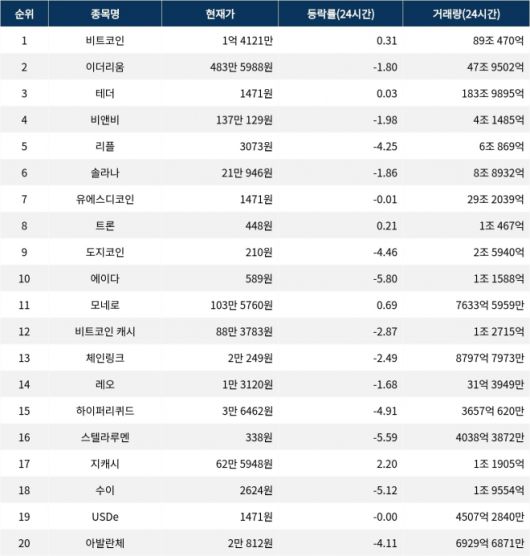 | 순위 | 종목명 | 현재가 | 등락률(24시간) | 거래량(24시간) |
|---|---|---|---|---|
| 1 | 비트코인 | 1억 4121만 | 0.31 | 89조 470억 |
| 2 | 이더리움 | 483만 5988원 | -1.80 | 47조 9502억 |
| 3 | 테더 | 1471원 | 0.03 | 183조 9895억 |
| 4 | 비앤비 | 137만 129원 | -1.98 | 4조 1485억 |
| 5 | 리플 | 3073원 | -4.25 | 6조 869억 |
| 6 | 솔라나 | 21만 946원 | -1.86 | 8조 8932억 |
| 7 | 유에스디코인 | 1471원 | -0.01 | 29조 2039억 |
| 8 | 트론 | 448원 | 0.21 | 1조 467억 |
| 9 | 도지코인 | 210원 | -4.46 | 2조 5940억 |
| 10 | 에이다 | 589원 | -5.80 | 1조 1588억 |
| 11 | 모네로 | 103만 5760원 | 0.69 | 7633억 5959만 |
| 12 | 비트코인 캐시 | 88만 3783원 | -2.87 | 1조 2715억 |
| 13 | 체인링크 | 2만 249원 | -2.49 | 8797억 7973만 |
| 14 | 레오 | 1만 3120원 | -1.68 | 31억 3949만 |
| 15 | 하이퍼리퀴드 | 3만 6462원 | -4.91 | 3657억 620만 |
| 16 | 스텔라루멘 | 338원 | -5.59 | 4038억 3872만 |
| 17 | 지캐시 | 62만 5948원 | 2.20 | 1조 1905억 |
| 18 | 수이 | 2624원 | -5.12 | 1조 9554억 |
| 19 | USDe | 1471원 | -0.00 | 4507억 2840만 |
| 20 | 아발란체 | 2만 812원 | -4.11 | 6929억 6871만 |